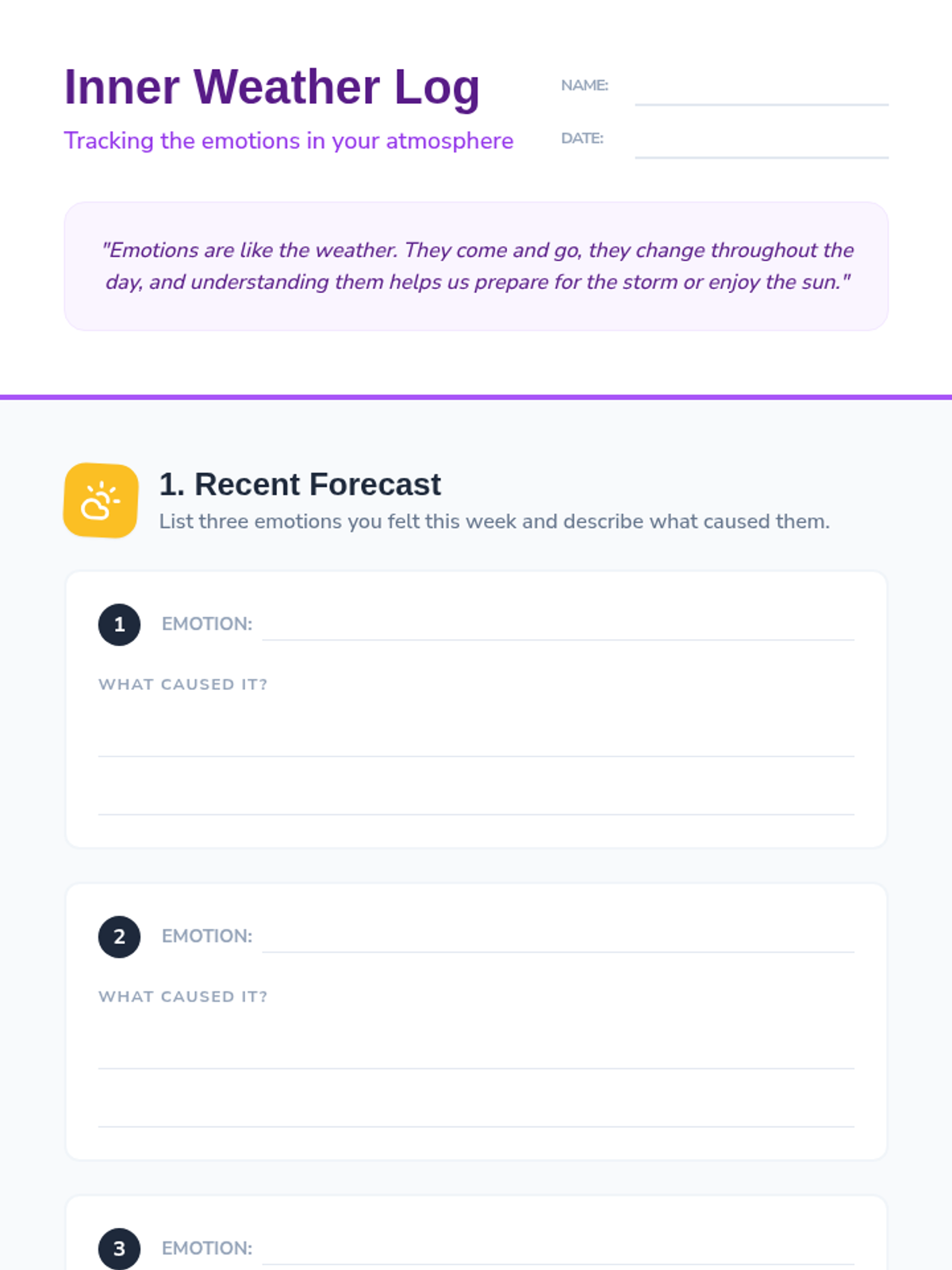 Inner Weather Log

Tracking the emotions in your atmosphere

NAME: ____

DATE: ____

"Emotions are like the weather. They come and go, they change throughout the day, and understanding them helps us prepare for the storm or enjoy the sun."

1. Recent Forecast

List three emotions you felt this week and describe what caused them.

1 EMOTION: ____

WHAT CAUSED IT?

____

____

2 EMOTION: ____

WHAT CAUSED IT?

____

____

3 EMOTION: ____